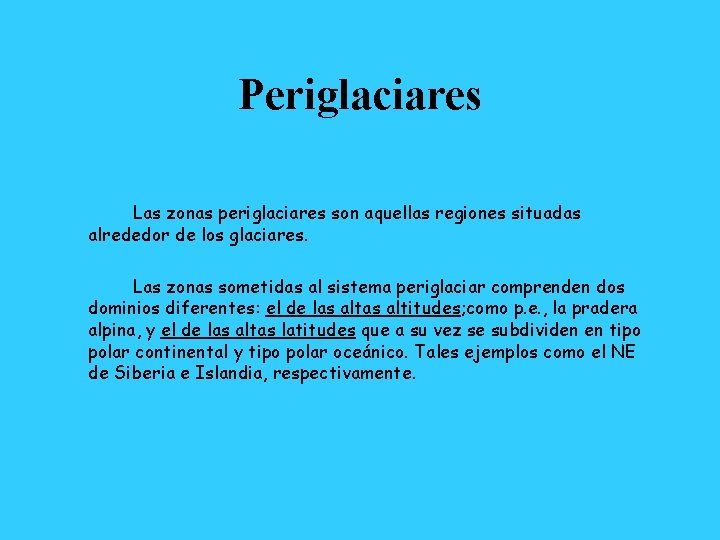 Periglaciares

Las zonas periglaciares son aquellas regiones situadas alrededor de los glaciares.

Las zonas sometidas al sistema periglaciar comprenden dos dominios diferentes: el de las altas altitudes;como p.e., la pradera alpina, y el de las altas latitudes que a su vez se subdividen en tipo polar continental y tipo polar oceánico. Tales ejemplos como el NE de Siberia e Islandia, respectivamente.